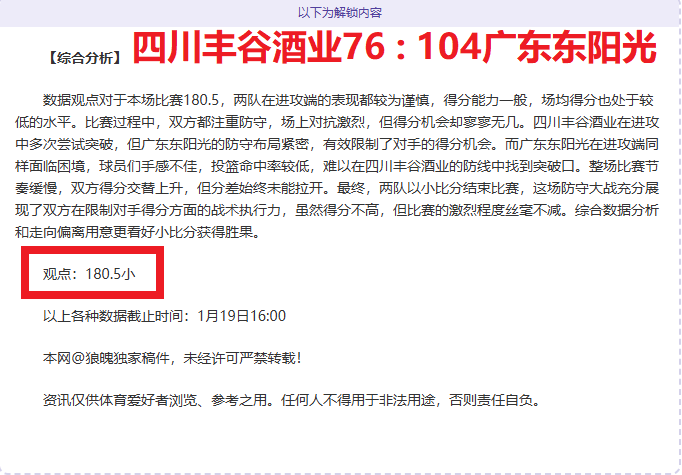 以下为解锁内容

【综合分析】四川丰谷酒业76：104广东东阳光

数据观点对于本场比赛180.5，两队在进攻端的表现都较为谨慎，得分能力一般，场均得分也处于较低的水平。比赛过程中，双方都注重防守，场上对抗激烈，但得分机会却寥寥无几。四川丰谷酒业在进攻中多次尝试突破，但广东东阳光的防守布局紧密，有效限制了对手的得分机会。而广东东阳光在进攻端同样面临困境，球员们手感不佳，投篮命中率较低，难以在四川丰谷酒业的防线中找到突破口。整场比赛节奏缓慢，双方得分交替上升，但分差始终未能拉开。最终，两队以小比分结束比赛，这场防守大战充分展现了双方在限制对手得分方面的战术执行力，虽然得分不高，但比赛的激烈程度丝毫不减。综合数据分析和走向偏离用意更看好小比分获得胜果。

观点：180.5小

以上各种数据截止时间：1月19日16:00

本网@狼魄独家稿件，未经许可严禁转载！

资讯仅供体育爱好者浏览、参考之用。任何人不得用于非法用途，否则责任自负。